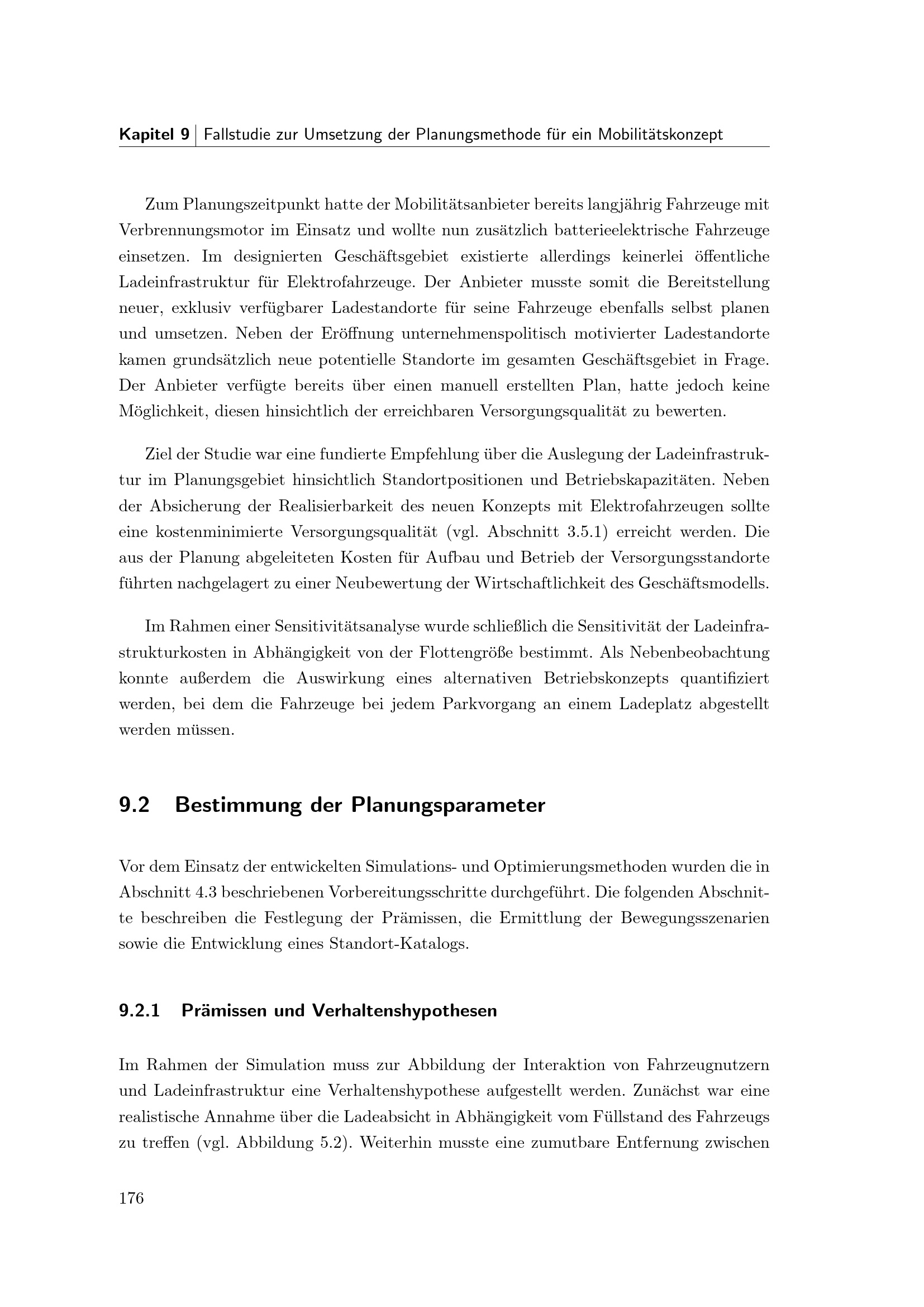 Kapitel 9 | Fallstudie zur Umsetzung der Planungsmethode für ein Mobilitätskonzept

Zum Planungszeitpunkt hatte der Mobilitätsanbieter bereits langjährig Fahrzeuge mit Verbrennungsmotor im Einsatz und wollte nun zusätzlich batterieelektrische Fahrzeuge einsetzen. Im designierten Geschäftsgebiet existierte allerdings keinerlei öffentliche Ladeinfrastruktur für Elektrofahrzeuge. Der Anbieter musste somit die Bereitstellung neuer, exklusiv verfügbarer Ladestandorte für seine Fahrzeuge ebenfalls selbst planen und umsetzen. Neben der Eröffnung unternehmenspolitisch motivierter Ladestandorte kamen grundsätzlich neue potentielle Standorte im gesamten Geschäftsgebiet in Frage. Der Anbieter verfügte bereits über einen manuell erstellten Plan, hatte jedoch keine Möglichkeit, diesen hinsichtlich der erreichbaren Versorgungsqualität zu bewerten.

Ziel der Studie war eine fundierte Empfehlung über die Auslegung der Ladeinfrastruktur im Planungsgebiet hinsichtlich Standortpositionen und Betriebskapazitäten. Neben der Absicherung der Realisierbarkeit des neuen Konzepts mit Elektrofahrzeugen sollte eine kostenminimierte Versorgungsqualität (vgl. Abschnitt 3.5.1) erreicht werden. Die aus der Planung abgeleiteten Kosten für Aufbau und Betrieb der Versorgungsstandorte führten nachgelagert zu einer Neubewertung der Wirtschaftlichkeit des Geschäftsmodells.

Im Rahmen einer Sensitivitätsanalyse wurde schließlich die Sensitivität der Ladeinfrastrukturkosten in Abhängigkeit von der Flottengröße bestimmt. Als Nebenbeobachtung konnte außerdem die Auswirkung eines alternativen Betriebskonzepts quantifiziert werden, bei dem die Fahrzeuge bei jedem Parkvorgang an einem Ladeplatz abgestellt werden müssen.

9.2 Bestimmung der Planungsparameter

Vor dem Einsatz der entwickelten Simulations- und Optimierungsmethoden wurden die in Abschnitt 4.3 beschriebenen Vorbereitungsschritte durchgeführt. Die folgenden Abschnitte beschreiben die Festlegung der Prämissen, die Ermittlung der Bewegungsszenarien sowie die Entwicklung eines Standort-Katalogs.

9.2.1 Prämissen und Verhaltenshypothesen

Im Rahmen der Simulation muss zur Abbildung der Interaktion von Fahrzeugnutzern und Ladeinfrastruktur eine Verhaltenshypothese aufgestellt werden. Zunächst war eine realistische Annahme über die Ladeabsicht in Abhängigkeit vom Füllstand des Fahrzeugs zu treffen (vgl. Abbildung 5.2). Weiterhin musste eine zumutbare Entfernung zwischen

176